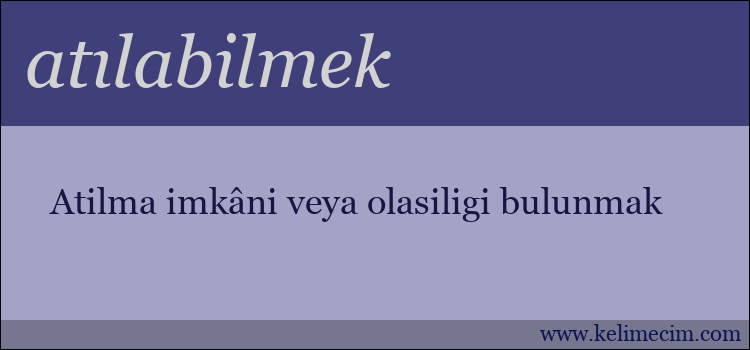 atılabilmek

Atilma imkâni veya olasiligi bulunmak

www.kelimecim.com